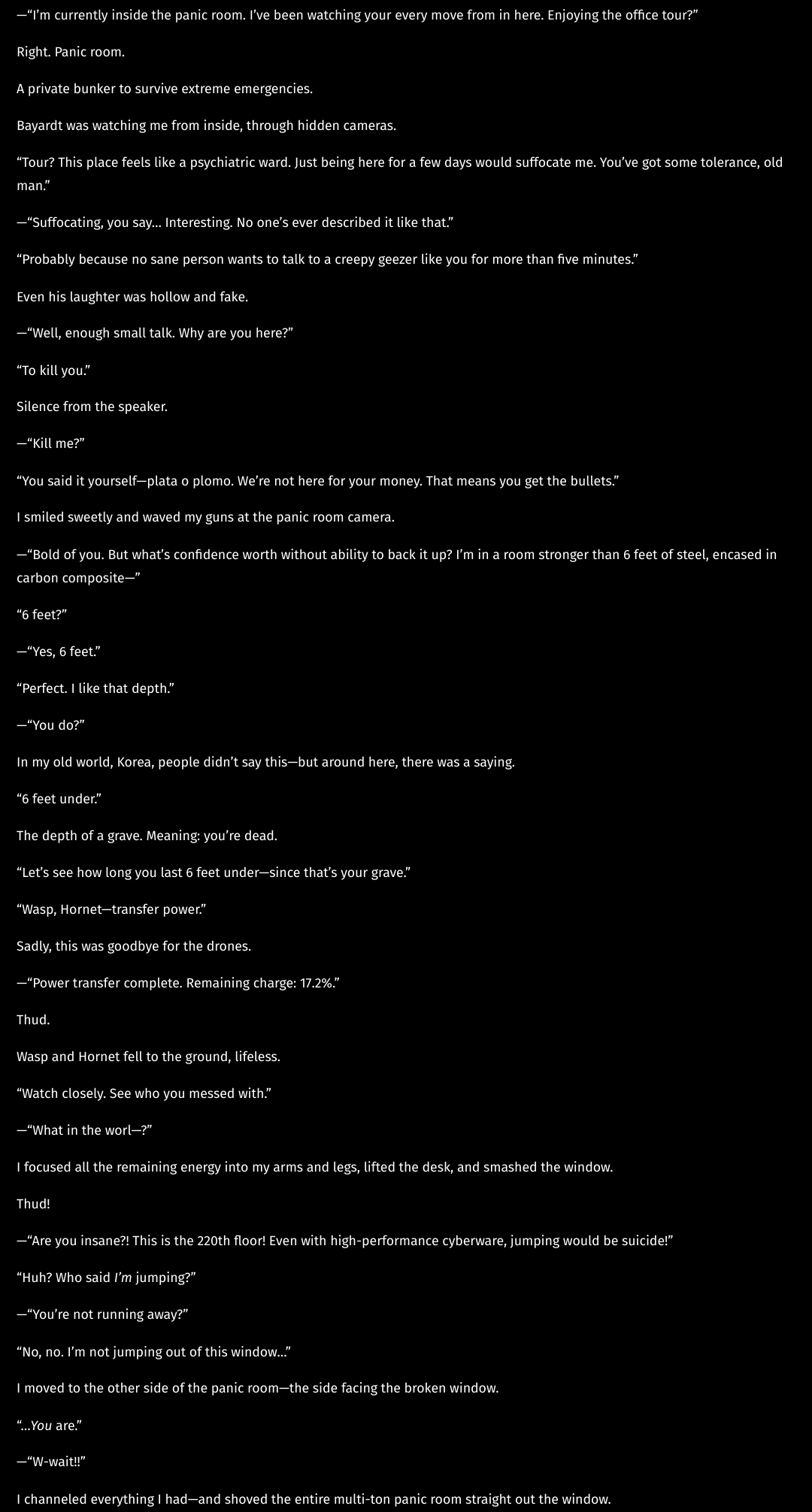 —“I’m currently inside the panic room. I’ve been watching your every move from in here. Enjoying the office tour?”

Right. Panic room.

A private bunker to survive extreme emergencies.

Bayardt was watching me from inside, through hidden cameras.

“Tour? This place feels like a psychiatric ward. Just being here for a few days would suffocate me. You’ve got some tolerance, old man.”

—“Suffocating, you say… Interesting. No one’s ever described it like that.”

“Probably because no sane person wants to talk to a creepy geezer like you for more than five minutes.”

Even his laughter was hollow and fake.

—“Well, enough small talk. Why are you here?”

“To kill you.”

Silence from the speaker.

—“Kill me?”

“You said it yourself—plata o plomo. We’re not here for your money. That means you get the bullets.”

I smiled sweetly and waved my guns at the panic room camera.

—“Bold of you. But what’s confidence worth without ability to back it up? I’m in a room stronger than 6 feet of steel, encased in carbon composite—”

“6 feet?”

—“Yes, 6 feet.”

“Perfect. I like that depth.”

—“You do?”

In my old world, Korea, people didn’t say this—but around here, there was a saying.

“6 feet under.”

The depth of a grave. Meaning: you’re dead.

“Let’s see how long you last 6 feet under—since that’s your grave.”

“Wasp, Hornet—transfer power.”

Sadly, this was goodbye for the drones.

—“Power transfer complete. Remaining charge: 17.2%.”

Thud.

Wasp and Hornet fell to the ground, lifeless.

“Watch closely. See who you messed with.”

—“What in the worl—?”

I focused all the remaining energy into my arms and legs, lifted the desk, and smashed the window.

Thud!

—“Are you insane?! This is the 220th floor! Even with high-performance cyberware, jumping would be suicide!”

“Huh? Who said I’m jumping?”

—“You’re not running away?”

“No, no. I’m not jumping out of this window…”

I moved to the other side of the panic room—the side facing the broken window.

“…You are.”

—“W-wait!!”

I channeled everything I had—and shoved the entire multi-ton panic room straight out the window.